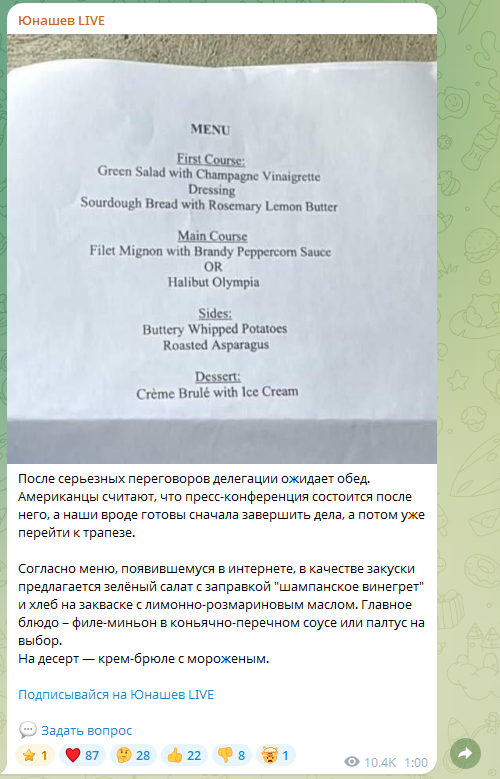 Юнашев LIVE

MENU

First Course:
Green Salad with Champagne Vinaigrette Dressing
Sourdough Bread with Rosemary Lemon Butter

Main Course
Filet Mignon with Brandy Peppercorn Sauce
OR
Halibut Olympia

Sides:
Buttery Whipped Potatoes
Roasted Asparagus

Dessert:
Crème Brulé with Ice Cream

После серьезных переговоров делегации ожидает обед. Американцы считают, что пресс-конференция состоится после него, а наши вроде готовы сначала завершить дела, а потом уже перейти к трапезе.

Согласно меню, появившемуся в интернете, в качестве закуски предлагается зелёный салат с заправкой "шампанское винегрет" и хлеб на закваске с лимонно-розмариновым маслом. Главное блюдо – филе-миньон в коньячно-перечном соусе или палтус на выбор.
На десерт — крем-брюле с мороженым.

Подписывайся на Юнашев LIVE

Задать вопрос

1 87 28 22 8 1 10.4K 1:00